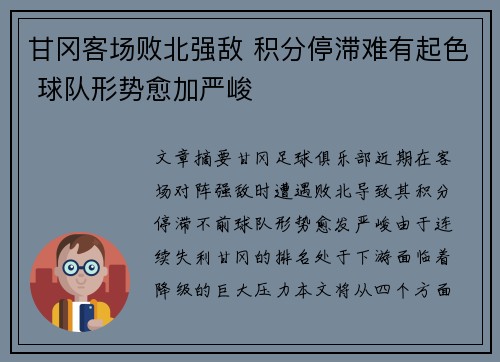 甘冈客场败北强敌 积分停滞难有起色 球队形势愈加严峻

文章摘要甘冈足球俱乐部近期在客场对阵强敌时遭遇败北导致其积分停滞不前球队形势愈发严峻由于连续失利甘冈的排名处于下游面临着降级的巨大压力本文将从四个方面